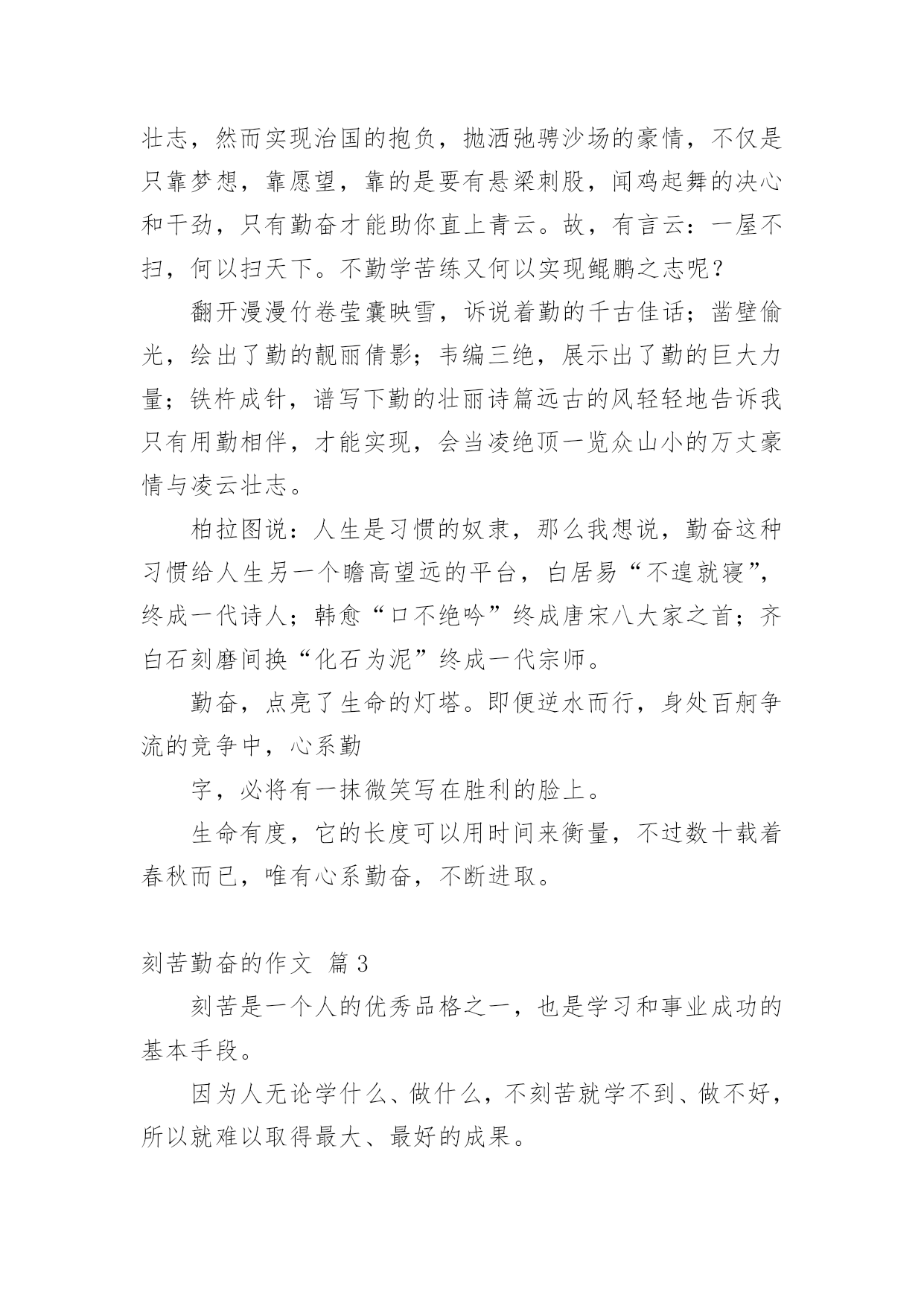 壮志，然而实现治国的抱负，抛洒弛骋沙场的豪情，不仅是只靠梦想，靠愿望，靠的是要有悬梁刺股，闻鸡起舞的决心和干劲，只有勤奋才能助你直上青云。故，有言云：一屋不扫，何以扫天下。不勤学苦练又何以实现鲲鹏之志呢？

翻开漫漫竹卷莹囊映雪，诉说着勤的千古佳话；凿壁偷光，绘出了勤的靓丽倩影；韦编三绝，展示出了勤的巨大力量；铁杵成针，谱写下勤的壮丽诗篇远古的风轻轻地告诉我只有用勤相伴，才能实现，会当凌绝顶一览众山小的万丈豪情与凌云壮志。

柏拉图说：人生是习惯的奴隶，那么我想说，勤奋这种习惯给人生另一个瞻高望远的平台，白居易“不遑就寝”，终成一代诗人；韩愈“口不绝吟”终成唐宋八大家之首；齐白石刻磨间换“化石为泥”终成一代宗师。

勤奋，点亮了生命的灯塔。即便逆水而行，身处百舸争流的竞争中，心系勤

字，必将有一抹微笑写在胜利的脸上。

生命有度，它的长度可以用时间来衡量，不过数十载着春秋而已，唯有心系勤奋，不断进取。

刻苦勤奋的作文 篇3

刻苦是一个人的优秀品格之一，也是学习和事业成功的基本手段。

因为人无论学什么、做什么，不刻苦就学不到、做不好，所以就难以取得最大、最好的成果。